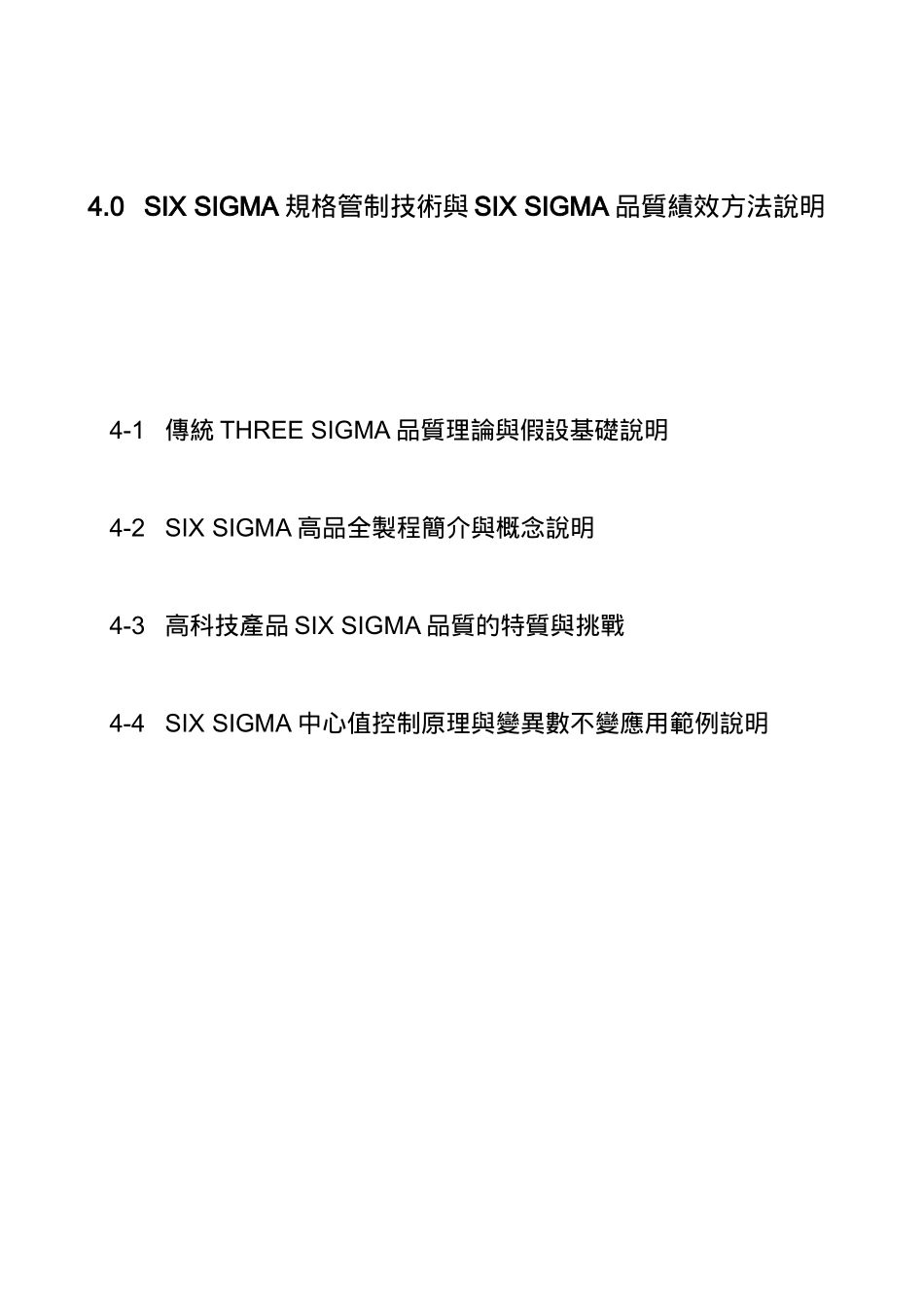 4.0 SIX SIGMA 規格管制技術與 SIX SIGMA 品質績效方法說明

4-1 傳統 THREE SIGMA 品質理論與假設基礎說明

4-2 SIX SIGMA 高品全製程簡介與概念說明

4-3 高科技產品 SIX SIGMA 品質的特質與挑戰

4-4 SIX SIGMA 中心值控制原理與變異數不變應用範例說明